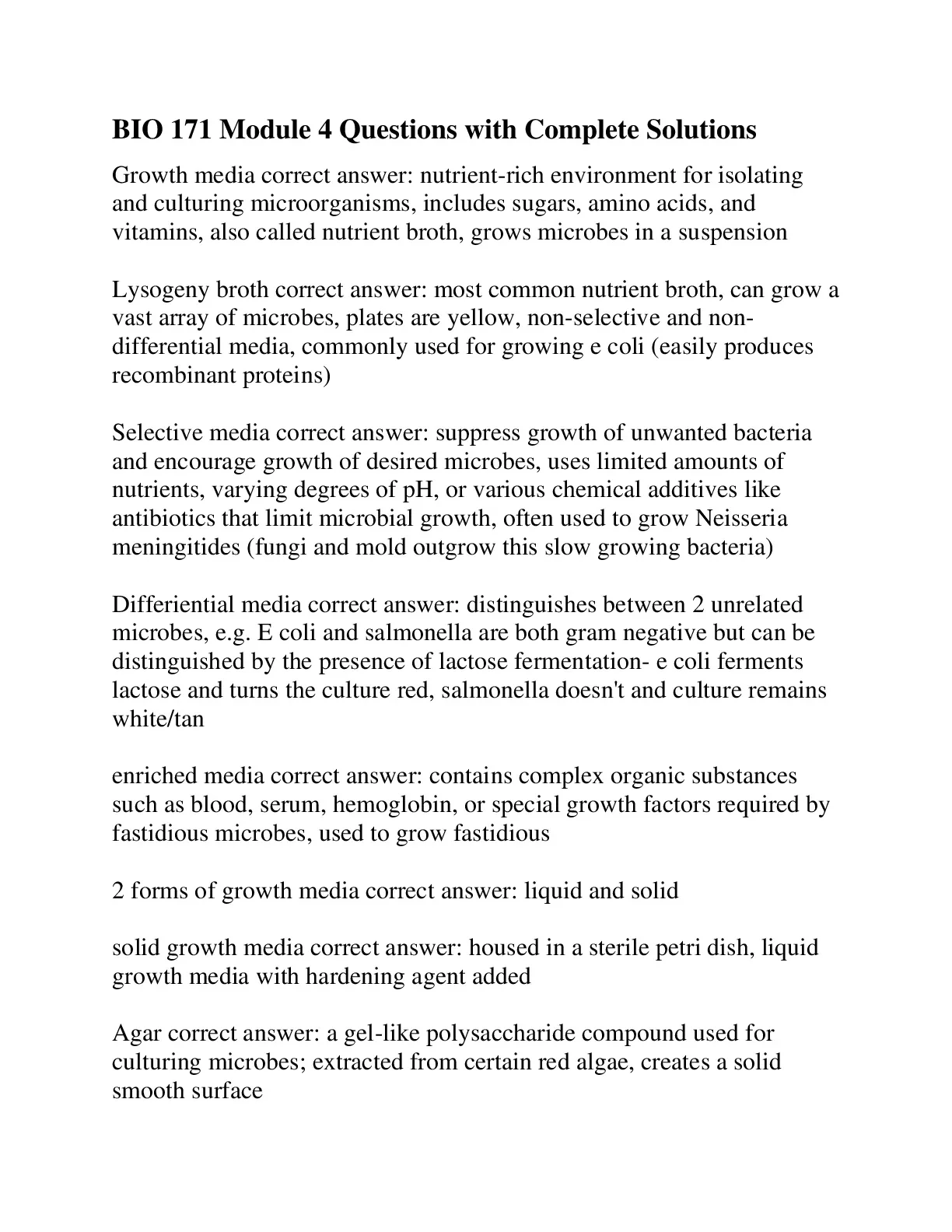 BIO 171 Module 4 Questions with Complete Solutions

Growth media correct answer: nutrient-rich environment for isolating and culturing microorganisms, includes sugars, amino acids, and vitamins, also called nutrient broth, grows microbes in a suspension

Lysogeny broth correct answer: most common nutrient broth, can grow a vast array of microbes, plates are yellow, non-selective and non-differential media, commonly used for growing e coli (easily produces recombinant proteins)

Selective media correct answer: suppress growth of unwanted bacteria and encourage growth of desired microbes, uses limited amounts of nutrients, varying degrees of pH, or various chemical additives like antibiotics that limit microbial growth, often used to grow Neisseria meningitides (fungi and mold outgrow this slow growing bacteria)

Differiential media correct answer: distinguishes between 2 unrelated microbes, e.g. E coli and salmonella are both gram negative but can be distinguished by the presence of lactose fermentation- e coli ferments lactose and turns the culture red, salmonella doesn't and culture remains white/tan

enriched media correct answer: contains complex organic substances such as blood, serum, hemoglobin, or special growth factors required by fastidious microbes, used to grow fastidious

2 forms of growth media correct answer: liquid and solid

solid growth media correct answer: housed in a sterile petri dish, liquid growth media with hardening agent added

Agar correct answer: a gel-like polysaccharide compound used for culturing microbes; extracted from certain red algae, creates a solid smooth surface